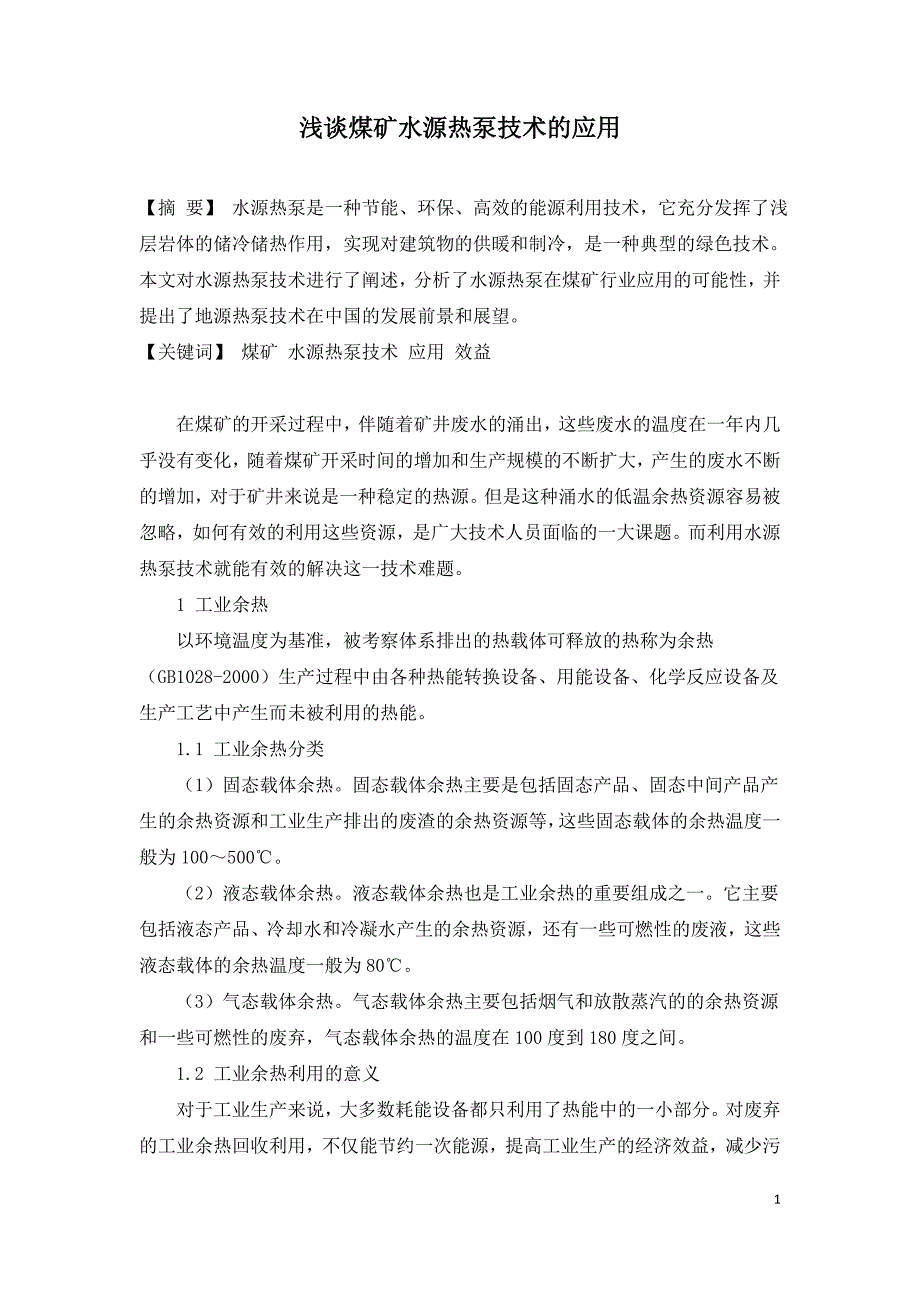 浅谈煤矿水源热泵技术的应用

【摘 要】 水源热泵是一种节能、环保、高效的能源利用技术，它充分发挥了浅层岩体的储冷储热作用，实现对建筑物的供暖和制冷，是一种典型的绿色技术。本文对水源热泵技术进行了阐述，分析了水源热泵在煤矿行业应用的可能性，并提出了地源热泵技术在中国的发展前景和展望。
【关键词】 煤矿 水源热泵技术 应用 效益

在煤矿的开采过程中，伴随着矿井废水的涌出，这些废水的温度在一年内几乎没有变化，随着煤矿开采时间的增加和生产规模的不断扩大，产生的废水不断的增加，对于矿井来说是一种稳定的热源。但是这种涌水的低温余热资源容易被忽略，如何有效的利用这些资源，是广大技术人员面临的一大课题。而利用水源热泵技术就能有效的解决这一技术难题。

1 工业余热

以环境温度为基准，被考察体系排出的热载体可释放的热称为余热（GB1028-2000）生产过程中由各种热能转换设备、用能设备、化学反应设备及生产工艺中产生而未被利用的热能。

1.1 工业余热分类

（1）固态载体余热。固态载体余热主要是包括固态产品、固态中间产品产生的余热资源和工业生产排出的废渣的余热资源等，这些固态载体的余热温度一般为100～500℃。

（2）液态载体余热。液态载体余热也是工业余热的重要组成之一。它主要包括液态产品、冷却水和冷凝水产生的余热资源，还有一些可燃性的废液，这些液态载体的余热温度一般为80℃。

（3）气态载体余热。气态载体余热主要包括烟气和放散蒸汽的的余热资源和一些可燃性的废弃，气态载体余热的温度在100度到180度之间。

1.2 工业余热利用的意义

对于工业生产来说，大多数耗能设备都只利用了热能中的一小部分。对废弃的工业余热回收利用，不仅能节约一次能源，提高工业生产的经济效益，减少污

1